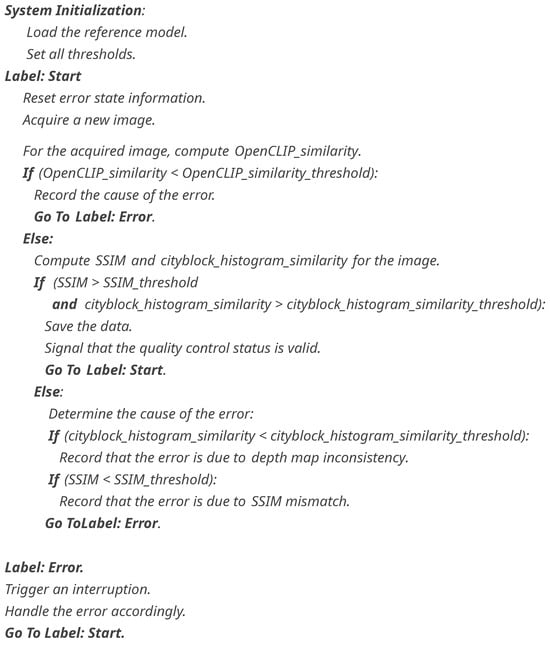 System Initialization:
Load the reference model.
Set all thresholds.
Label: Start
Reset error state information.
Acquire a new image.

For the acquired image, compute OpenCLIP_similarity.
If (OpenCLIP_similarity < OpenCLIP_similarity_threshold):
Record the cause of the error.
Go To Label: Error.
Else:
Compute SSIM and cityblock_histogram_similarity for the image.
If (SSIM > SSIM_threshold
and cityblock_histogram_similarity > cityblock_histogram_similarity_threshold):
Save the data.
Signal that the quality control status is valid.
Go To Label: Start.
Else:
Determine the cause of the error:
If (cityblock_histogram_similarity < cityblock_histogram_similarity_threshold):
Record that the error is due to depth map inconsistency.
If (SSIM < SSIM_threshold):
Record that the error is due to SSIM mismatch.
Go ToLabel: Error.

Label: Error.
Trigger an interruption.
Handle the error accordingly.
Go To Label: Start.